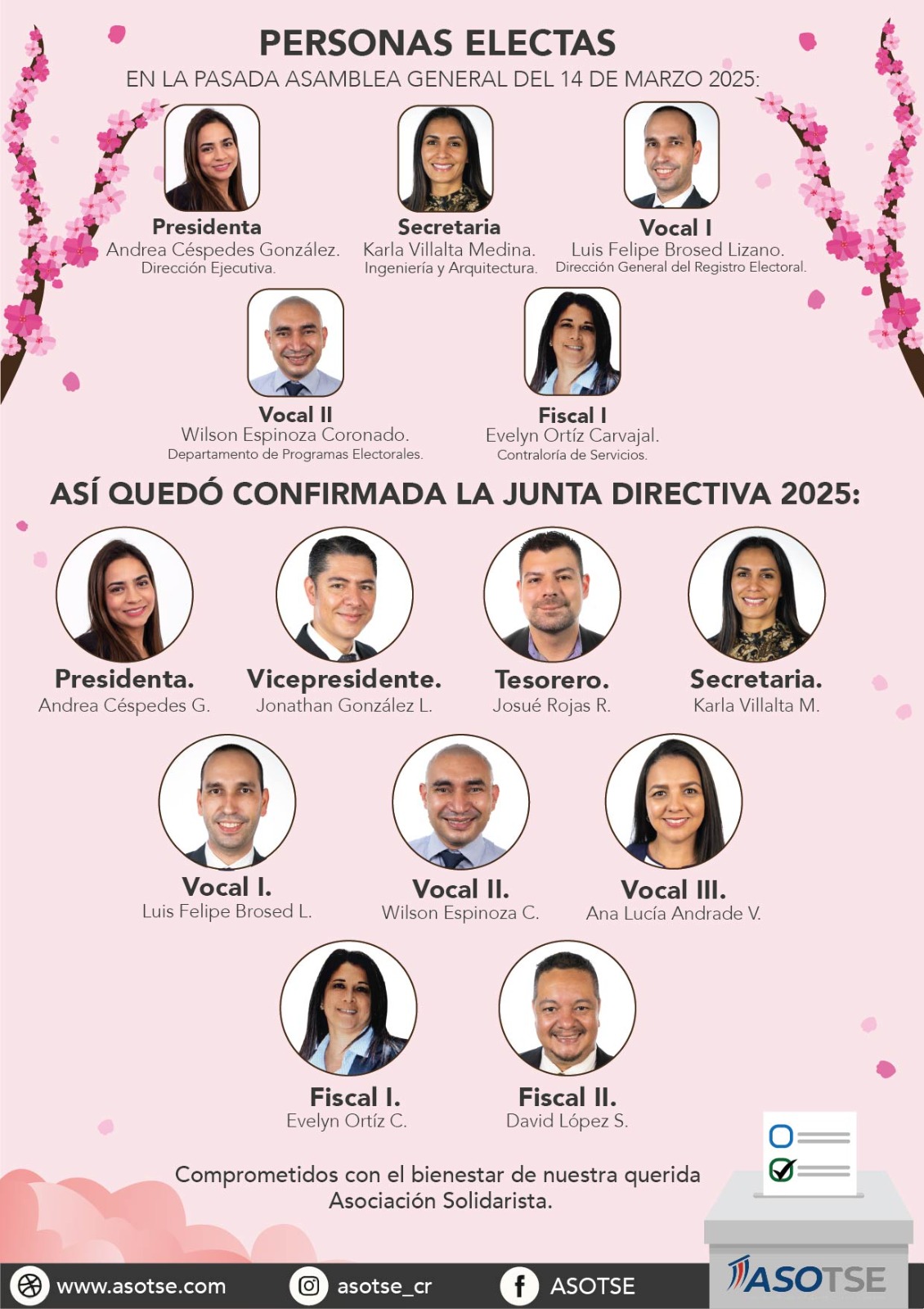 PERSONAS ELECTAS
EN LA PASADA ASAMBLEA GENERAL DEL 14 DE MARZO 2025:

Presidenta
Andrea Céspedes González.
Dirección Ejecutiva.

Secretaria
Karla Villalta Medina.
Ingeniería y Arquitectura.

Vocal I
Luis Felipe Brosed Lizano.
Dirección General del Registro Electoral.

Vocal II
Wilson Espinoza Coronado.
Departamento de Programas Electorales.

Fiscal I
Evelyn Ortíz Carvajal.
Contraloría de Servicios.

ASÍ QUEDÓ CONFIRMADA LA JUNTA DIRECTIVA 2025:

Presidenta.
Andrea Céspedes G.

Vicepresidente.
Jonathan González L.

Tesorero.
Josué Rojas R.

Secretaria.
Karla Villalta M.

Vocal I.
Luis Felipe Brosed L.

Vocal II.
Wilson Espinoza C.

Vocal III.
Ana Lucía Andrade V.

Fiscal I.
Evelyn Ortíz C.

Fiscal II.
David López S.

Comprometidos con el bienestar de nuestra querida Asociación Solidarista.

www.asotse.com asotse_cr ASOTSE

ASOTSE